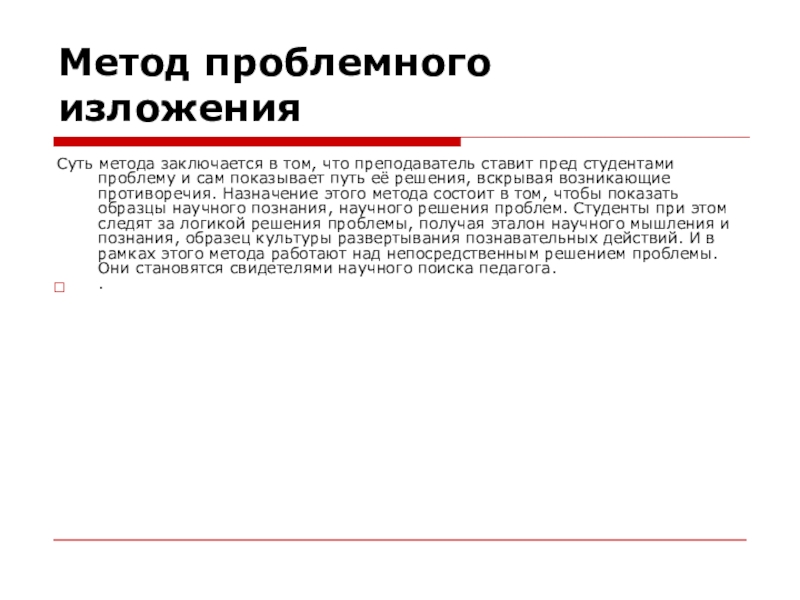 Метод проблемного изложения

Суть метода заключается в том, что преподаватель ставит пред студентами проблему и сам показывает путь её решения, вскрывая возникающие противоречия. Назначение этого метода состоит в том, чтобы показать образцы научного познания, научного решения проблем. Студенты при этом следят за логикой решения проблемы, получая эталон научного мышления и познания, образец культуры развертывания познавательных действий. И в рамках этого метода работают над непосредственным решением проблемы. Они становятся свидетелями научного поиска педагога.

.